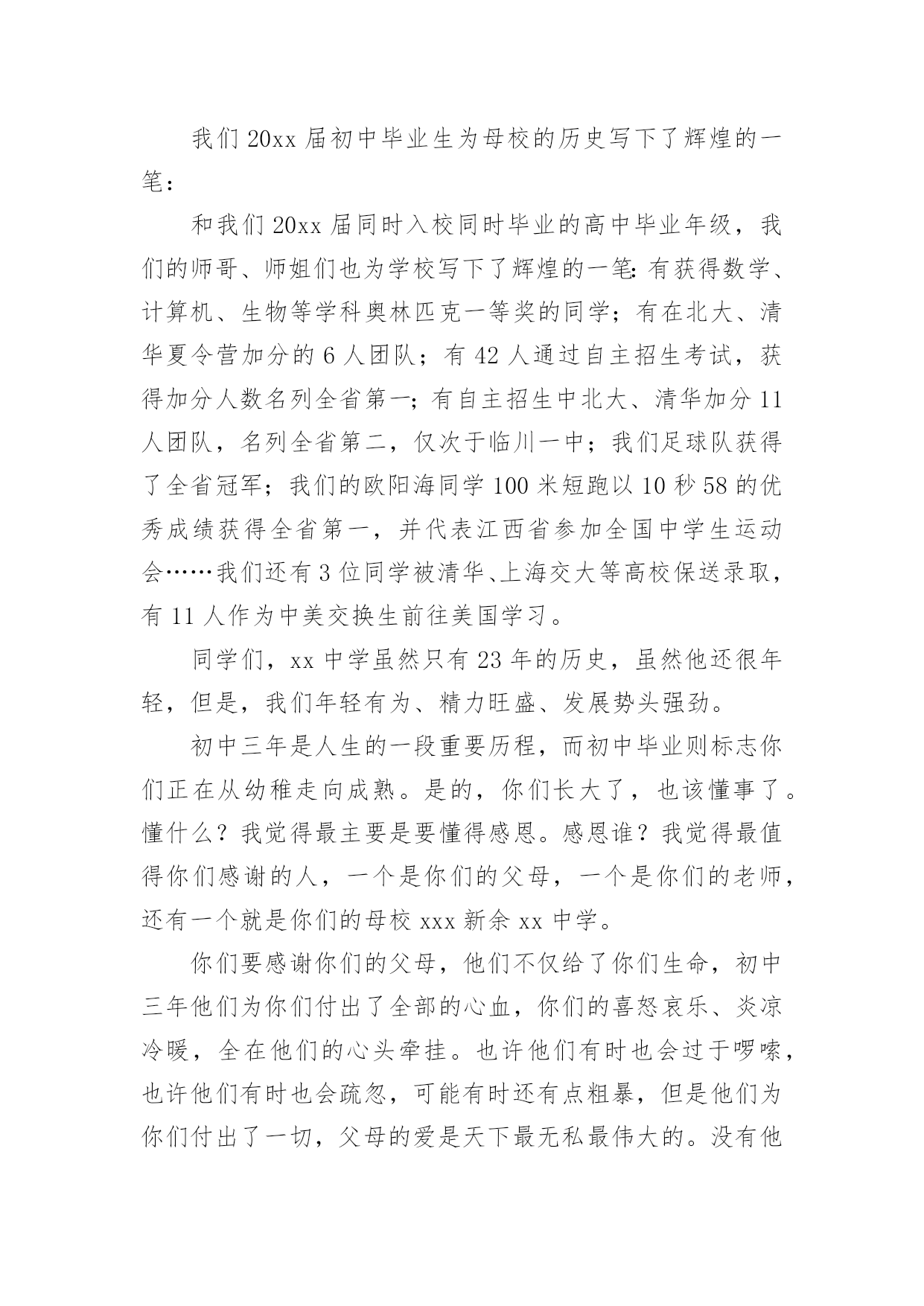 我们 20xx 届初中毕业生为母校的历史写下了辉煌的一笔：

和我们 20xx 届同时入校同时毕业的高中毕业年级，我们的师哥、师姐们也为学校写下了辉煌的一笔：有获得数学、计算机、生物等学科奥林匹克一等奖的同学；有在北大、清华夏令营加分的 6 人团队；有 42 人通过自主招生考试，获得加分人数名列全省第一；有自主招生中北大、清华加分 11 人团队，名列全省第二，仅次于临川一中；我们足球队获得了全省冠军；我们的欧阳海同学 100 米短跑以 10 秒 58 的优秀成绩获得全省第一，并代表江西省参加全国中学生运动会……我们还有 3 位同学被清华、上海交大等高校保送录取，有 11 人作为中美交换生前往美国学习。

同学们，xx 中学虽然只有 23 年的历史，虽然他还很年轻，但是，我们年轻有为、精力旺盛、发展势头强劲。

初中三年是人生的一段重要历程，而初中毕业则标志你们正在从幼稚走向成熟。是的，你们长大了，也该懂事了。懂什么？我觉得最主要是要懂得感恩。感恩谁？我觉得最值得你们感谢的人，一个是你们的父母，一个是你们的老师，还有一个就是你们的母校 xxx 新余 xx 中学。

你们要感谢你们的父母，他们不仅给了你们生命，初中三年他们为你们付出了全部的心血，你们的喜怒哀乐、炎凉冷暖，全在他们的心头牵挂。也许他们有时也会过于啰嗦，也许他们有时也会疏忽，可能有时还有点粗暴，但是他们为你们付出了一切，父母的爱是天下最无私最伟大的。没有他